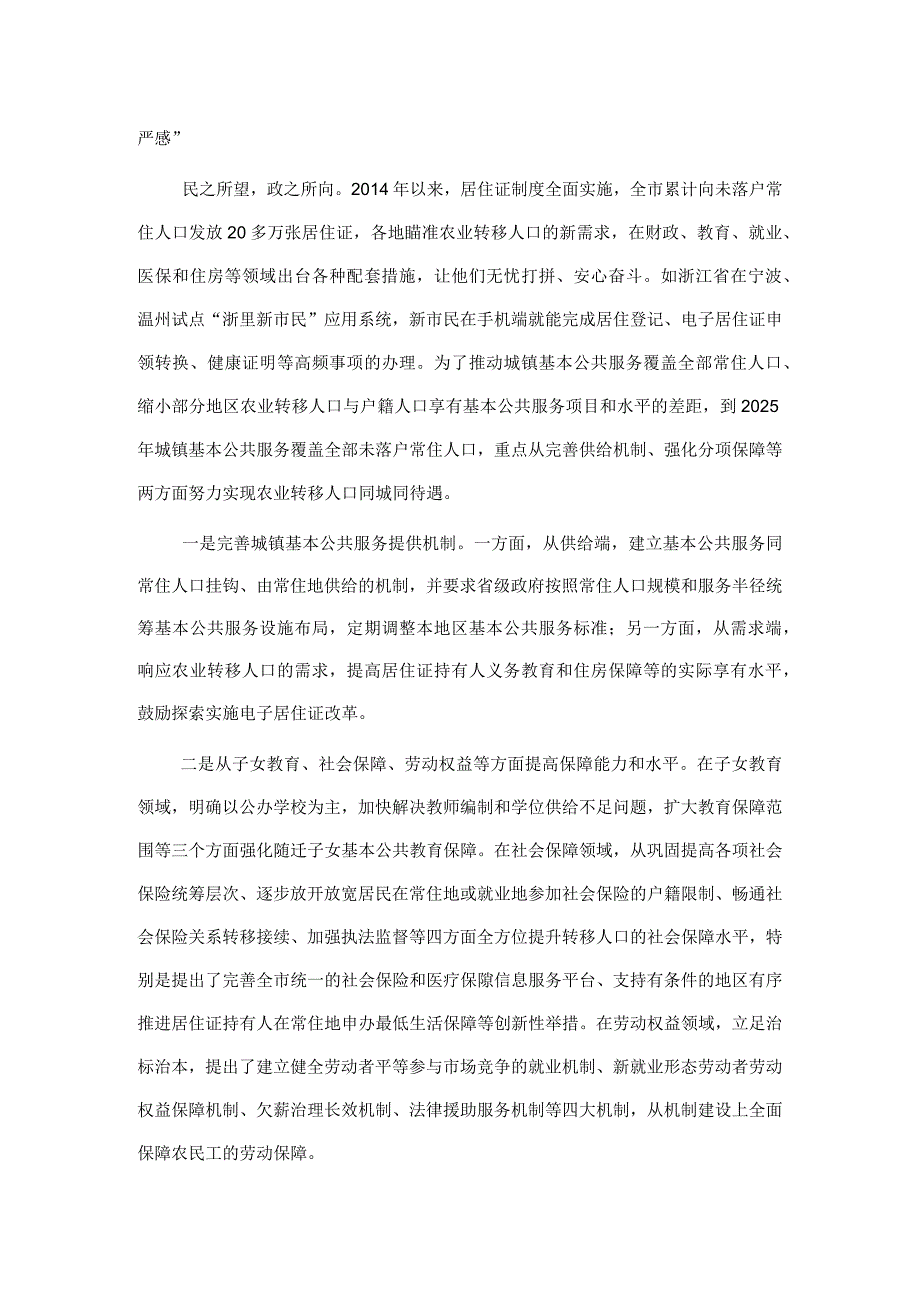 严感”

民之所望，政之所向。2014年以来，居住证制度全面实施，全市累计向未落户常住人口发放20多万张居住证，各地瞄准农业转移人口的新需求，在财政、教育、就业、医保和住房等领域出台各种配套措施，让他们无忧打拼、安心奋斗。如浙江省在宁波、温州试点“浙里新市民”应用系统，新市民在手机端就能完成居住登记、电子居住证申领转换、健康证明等高频事项的办理。为了推动城镇基本公共服务覆盖全部常住人口、缩小部分地区农业转移人口与户籍人口享有基本公共服务项目和水平的差距，到2025年城镇基本公共服务覆盖全部未落户常住人口，重点从完善供给机制、强化分项保障等两方面努力实现农业转移人口同城同待遇。

一是完善城镇基本公共服务提供机制。一方面，从供给端，建立基本公共服务同常住人口挂钩、由常住地供给的机制，并要求省级政府按照常住人口规模和服务半径统筹基本公共服务设施布局，定期调整本地区基本公共服务标准；另一方面，从需求端，响应农业转移人口的需求，提高居住证持有人义务教育和住房保障等的实际享有水平，鼓励探索实施电子居住证改革。

二是从子女教育、社会保障、劳动权益等方面提高保障能力和水平。在子女教育领域，明确以公办学校为主，加快解决教师编制和学位供给不足问题，扩大教育保障范围等三个方面强化随迁子女基本公共教育保障。在社会保障领域，从巩固提高各项社会保险统筹层次、逐步放开放宽居民在常住地或就业地参加社会保险的户籍限制、畅通社会保险关系转移接续、加强执法监督等四方面全方位提升转移人口的社会保障水平，特别是提出了完善全市统一的社会保险和医疗保障信息服务平台、支持有条件的地区有序推进居住证持有人在常住地申办最低生活保障等创新性举措。在劳动权益领域，立足治标治本，提出了建立健全劳动者平等参与市场竞争的就业机制、新就业形态劳动者劳动权益保障机制、欠薪治理长效机制、法律援助服务机制等四大机制，从机制建设上全面保障农民工的劳动保障。